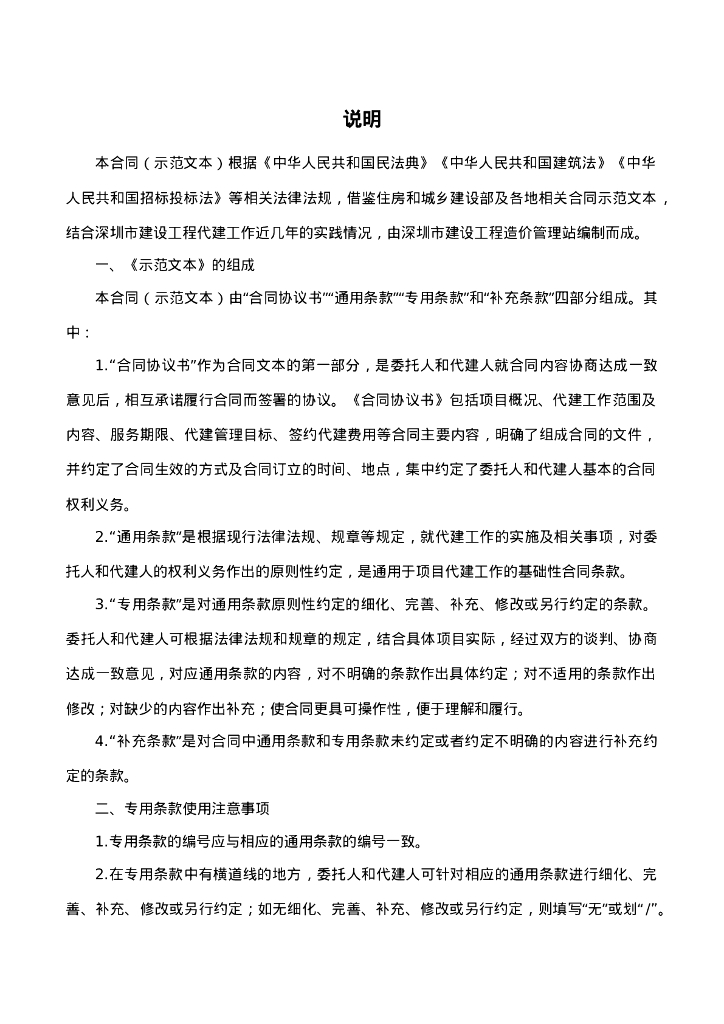 说明

本合同（示范文本）根据《中华人民共和国民法典》《中华人民共和国建筑法》《中华人民共和国招标投标法》等相关法律法规，借鉴住房和城乡建设部及各地相关合同示范文本，结合深圳市建设工程代建工作近几年的实践情况，由深圳市建设工程造价管理站编制而成。

一、《示范文本》的组成

本合同（示范文本）由“合同协议书”“通用条款”“专用条款”和“补充条款”四部分组成。其中：

1.“合同协议书”作为合同文本的第一部分，是委托人和代建人就合同内容协商达成一致意见后，相互承诺履行合同而签署的协议。《合同协议书》包括项目概况、代建工作范围及内容、服务期限、代建管理目标、签约代建费用等合同主要内容，明确了组成合同的文件，并约定了合同生效的方式及合同订立的时间、地点，集中约定了委托人和代建人基本的合同权利义务。

2.“通用条款”是根据现行法律法规、规章等规定，就代建工作的实施及相关事项，对委托人和代建人的权利义务作出的原则性约定，是通用于项目代建工作的基础性合同条款。

3.“专用条款”是对通用条款原则性约定的细化、完善、补充、修改或另行约定的条款。委托人和代建人可根据法律法规和规章的规定，结合具体项目实际，经过双方的谈判、协商达成一致意见，对应通用条款的内容，对不明确的条款作出具体约定；对不适用的条款作出修改；对缺少的内容作出补充；使合同更具可操作性，便于理解和履行。

4.“补充条款”是对合同中通用条款和专用条款未约定或者约定不明确的内容进行补充约定的条款。

二、专用条款使用注意事项

1.专用条款的编号应与相应的通用条款的编号一致。

2.在专用条款中有横道线的地方，委托人和代建人可针对相应的通用条款进行细化、完善、补充、修改或另行约定；如无细化、完善、补充、修改或另行约定，则填写“无”或划“/”。